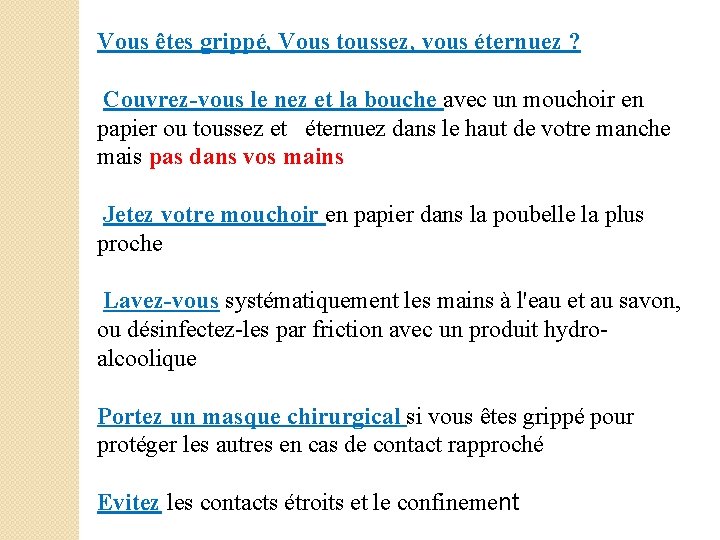 Vous êtes grippé, Vous toussez, vous éternuez ?

Couvrez-vous le nez et la bouche avec un mouchoir en papier ou toussez et éternuez dans le haut de votre manche mais pas dans vos mains

Jetez votre mouchoir en papier dans la poubelle la plus proche

Lavez-vous systématiquement les mains à l'eau et au savon, ou désinfectez-les par friction avec un produit hydro-alcoolique

Portez un masque chirurgical si vous êtes grippé pour protéger les autres en cas de contact rapproché

Evitez les contacts étroits et le confinement